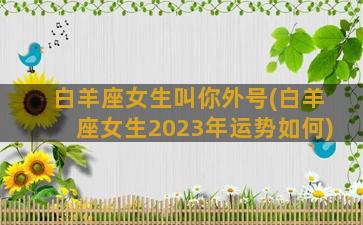 白羊座女生叫你外号(白羊座女生2023年运势如何)